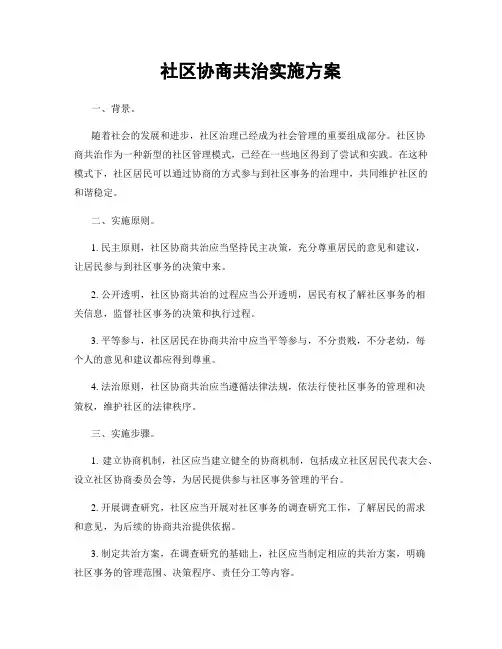 社区协商共治实施方案

一、背景。

随着社会的发展和进步，社区治理已经成为社会管理的重要组成部分。社区协商共治作为一种新型的社区管理模式，已经在一些地区得到了尝试和实践。在这种模式下，社区居民可以通过协商的方式参与到社区事务的治理中，共同维护社区的和谐稳定。

二、实施原则。

1. 民主原则，社区协商共治应当坚持民主决策，充分尊重居民的意见和建议，让居民参与到社区事务的决策中来。

2. 公开透明，社区协商共治的过程应当公开透明，居民有权了解社区事务的相关信息，监督社区事务的决策和执行过程。

3. 平等参与，社区居民在协商共治中应当平等参与，不分贵贱，不分老幼，每个人的意见和建议都应得到尊重。

4. 法治原则，社区协商共治应当遵循法律法规，依法行使社区事务的管理和决策权，维护社区的法律秩序。

三、实施步骤。

1. 建立协商机制，社区应当建立健全的协商机制，包括成立社区居民代表大会、设立社区协商委员会等，为居民提供参与社区事务管理的平台。

2. 开展调查研究，社区应当开展对社区事务的调查研究工作，了解居民的需求和意见，为后续的协商共治提供依据。

3. 制定共治方案，在调查研究的基础上，社区应当制定相应的共治方案，明确社区事务的管理范围、决策程序、责任分工等内容。